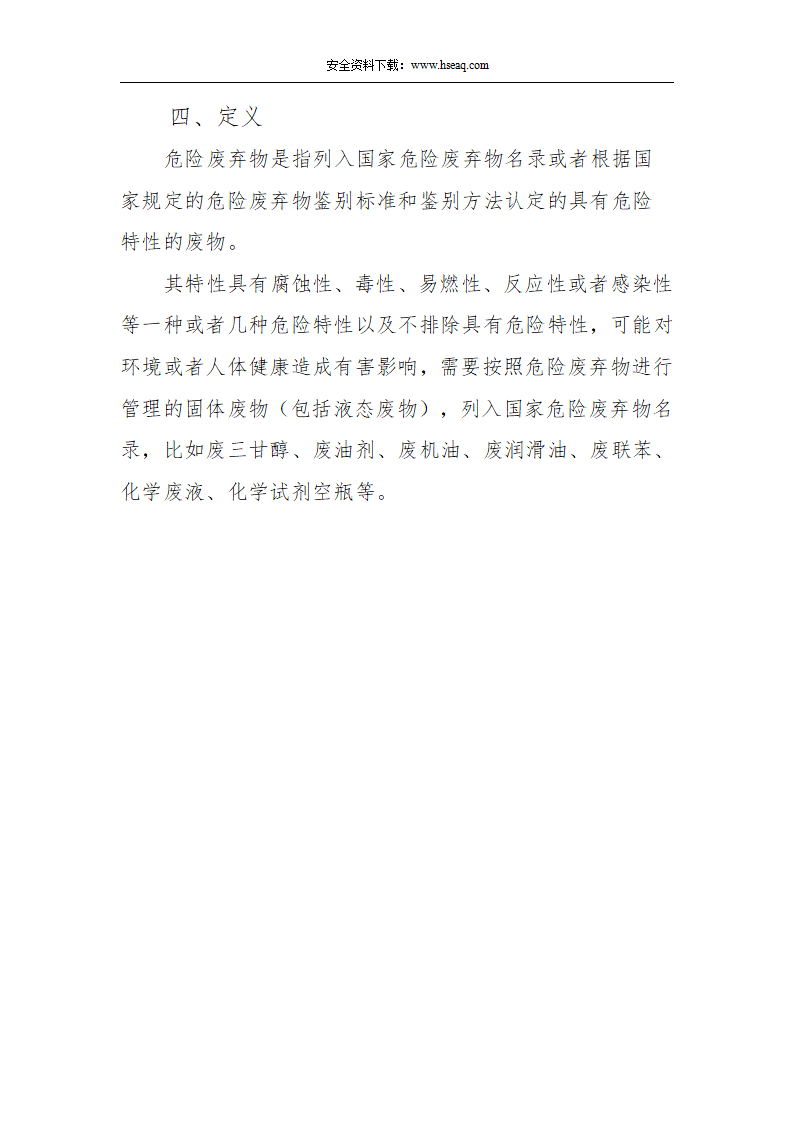 安全资料下载：www.hseaq.com

四、定义

危险废弃物是指列入国家危险废弃物名录或者根据国家规定的危险废弃物鉴别标准和鉴别方法认定的具有危险特性的废物。

其特性具有腐蚀性、毒性、易燃性、反应性或者感染性等一种或者几种危险特性以及不排除具有危险特性，可能对环境或者人体健康造成有害影响，需要按照危险废弃物进行管理的固体废物（包括液态废物），列入国家危险废弃物名录，比如废三甘醇、废油剂、废机油、废润滑油、废联苯、化学废液、化学试剂空瓶等。